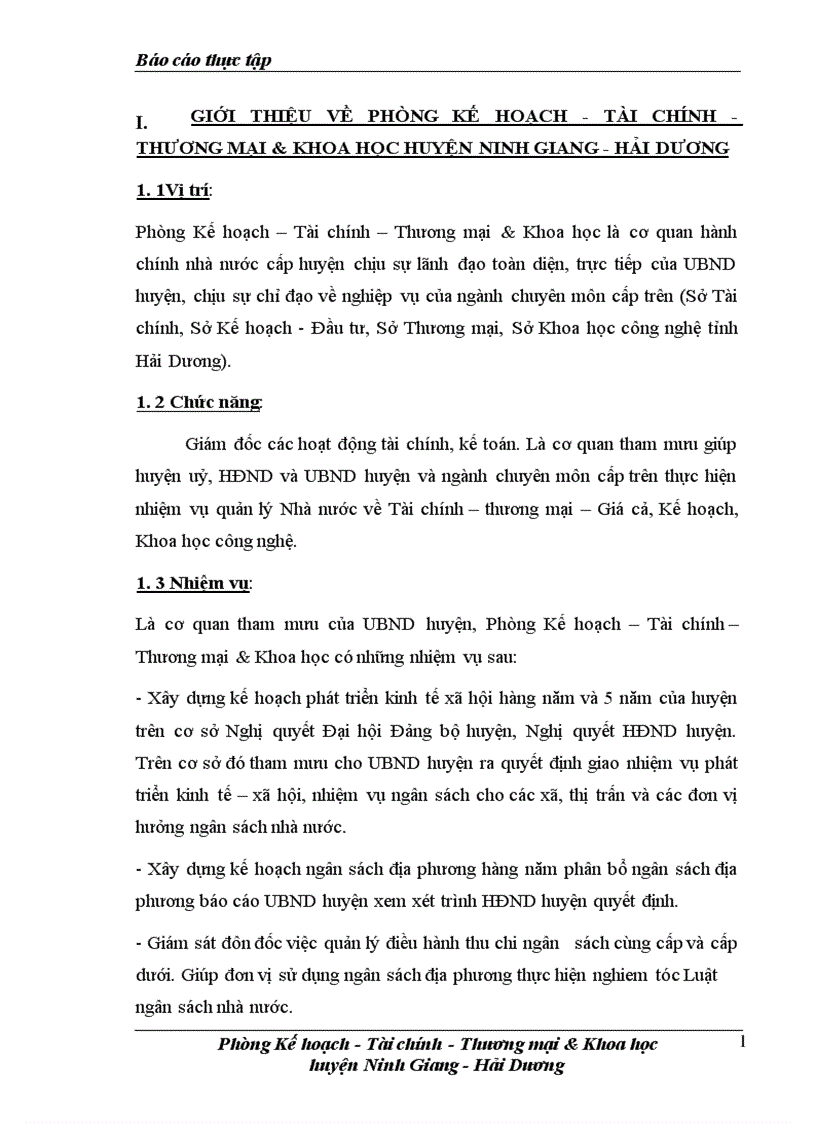 Báo cáo thực tập

I. GIỚI THIỆU VỀ PHÒNG KẾ HOẠCH - TÀI CHÍNH - THƯƠNG MẠI & KHOA HỌC HUYỆN NINH GIANG - HẢI DƯƠNG

1. 1Vị trí:

Phòng Kế hoạch – Tài chính – Thương mại & Khoa học là cơ quan hành chính nhà nước cấp huyện chịu sự lãnh đạo toàn diện, trực tiếp của UBND huyện, chịu sự chỉ đạo về nghiệp vụ của ngành chuyên môn cấp trên (Sở Tài chính, Sở Kế hoạch - Đầu tư, Sở Thương mại, Sở Khoa học công nghệ tỉnh Hải Dương).

1. 2 Chức năng:

Giám đốc các hoạt động tài chính, kế toán. Là cơ quan tham mưu giúp huyện uỷ, HĐND và UBND huyện và ngành chuyên môn cấp trên thực hiện nhiệm vụ quản lý Nhà nước về Tài chính – thương mại – Giá cả, Kế hoạch, Khoa học công nghệ.

1. 3 Nhiệm vụ:

Là cơ quan tham mưu của UBND huyện, Phòng Kế hoạch – Tài chính – Thương mại & Khoa học có những nhiệm vụ sau:

- Xây dựng kế hoạch phát triển kinh tế xã hội hàng năm và 5 năm của huyện trên cơ sở Nghị quyết Đại hội Đảng bộ huyện, Nghị quyết HĐND huyện. Trên cơ sở đó tham mưu cho UBND huyện ra quyết định giao nhiệm vụ phát triển kinh tế – xã hội, nhiệm vụ ngân sách cho các xã, thị trấn và các đơn vị hưởng ngân sách nhà nước.

- Xây dựng kế hoạch ngân sách địa phương hàng năm phân bổ ngân sách địa phương báo cáo UBND huyện xem xét trình HĐND huyện quyết định.

- Giám sát đôn đốc việc quản lý điều hành thu chi ngân sách cùng cấp và cấp dưới. Giúp đơn vị sử dụng ngân sách địa phương thực hiện nghiem tóc Luật ngân sách nhà nước.

Phòng Kế hoạch - Tài chính - Thương mại & Khoa học huyện Ninh Giang - Hải Dương

1